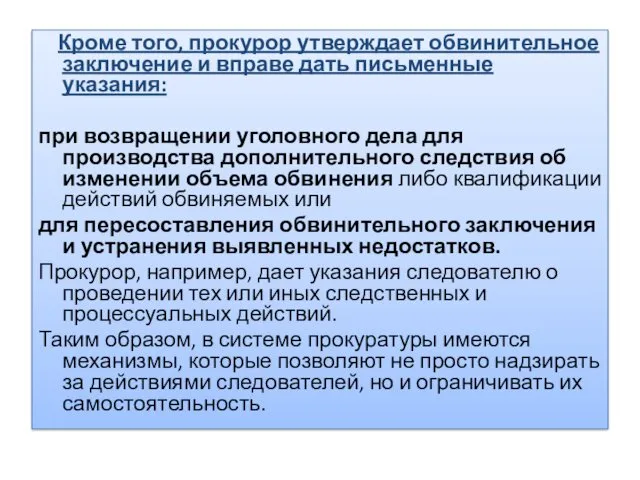 Кроме того, прокурор утверждает обвинительное заключение и вправе дать письменные указания:

при возвращении уголовного дела для производства дополнительного следствия об изменении объема обвинения либо квалификации действий обвиняемых или

для пересоставления обвинительного заключения и устранения выявленных недостатков.

Прокурор, например, дает указания следователю о проведении тех или иных следственных и процессуальных действий.

Таким образом, в системе прокуратуры имеются механизмы, которые позволяют не просто надзирать за действиями следователей, но и ограничивать их самостоятельность.